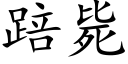 踣毙